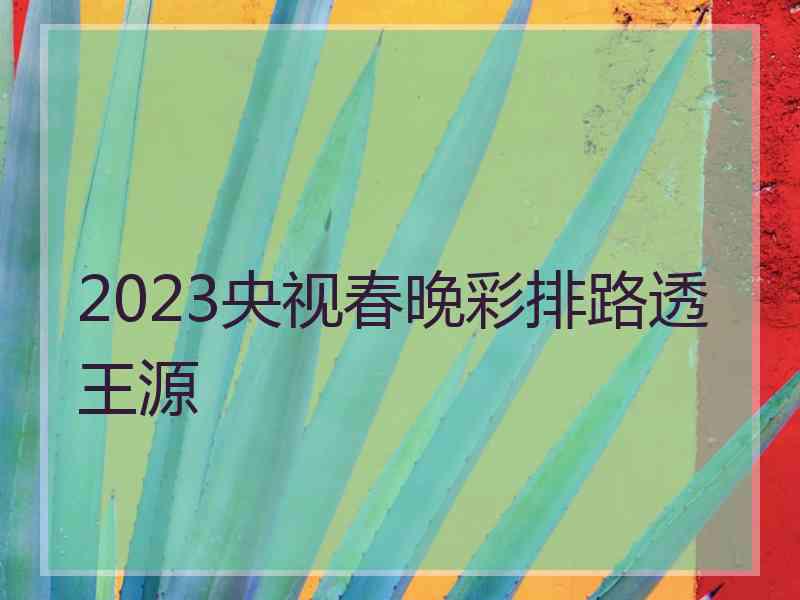 2023央视春晚彩排路透王源